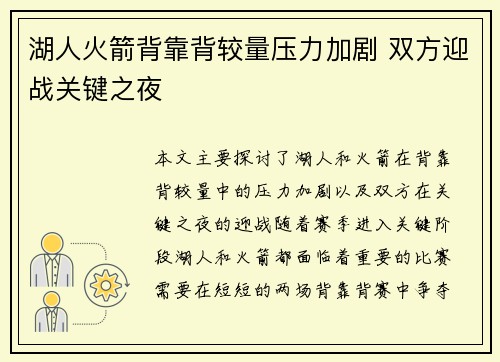 湖人火箭背靠背较量压力加剧 双方迎战关键之夜

本文主要探讨了湖人和火箭在背靠背较量中的压力加剧以及双方在关键之夜的迎战随着赛季进入关键阶段湖人和火箭都面临着重要的比赛需要在短短的两场背靠背赛中争夺